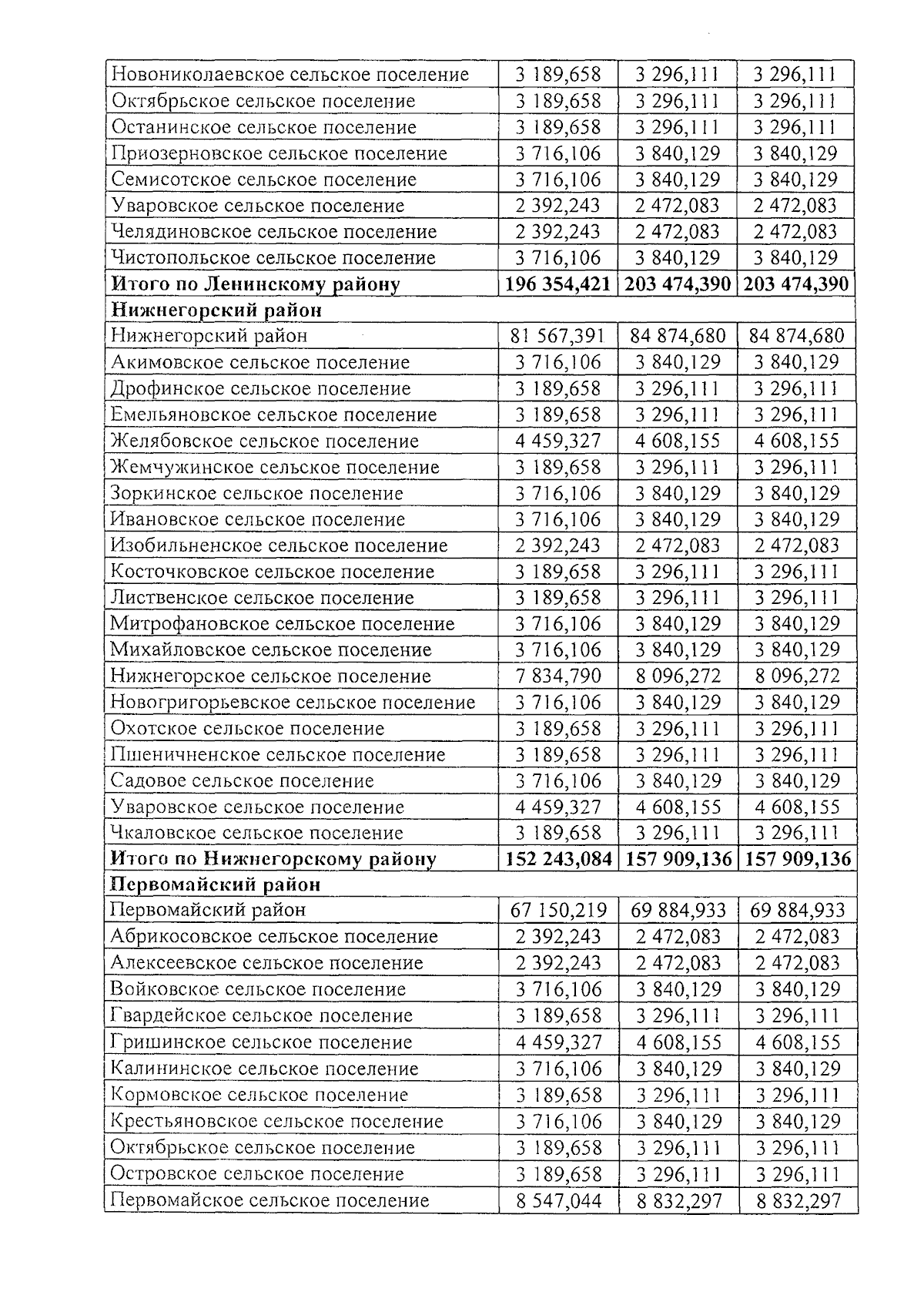 | Новониколаевское сельское поселение | 3 189,658 | 3 296,111 | 3 296,111 |
|---|---|---|---|
| Октябрьское сельское поселение | 3 189,658 | 3 296,111 | 3 296,111 |
| Останинское сельское поселение | 3 189,658 | 3 296,111 | 3 296,111 |
| Приозерновское сельское поселение | 3 716,106 | 3 840,129 | 3 840,129 |
| Семисотское сельское поселение | 3 716,106 | 3 840,129 | 3 840,129 |
| Уваровское сельское поселение | 2 392,243 | 2 472,083 | 2 472,083 |
| Челядиновское сельское поселение | 2 392,243 | 2 472,083 | 2 472,083 |
| Чистопольское сельское поселение | 3 716,106 | 3 840,129 | 3 840,129 |
| Итого по Ленинскому району | 196 354,421 | 203 474,390 | 203 474,390 |
| Нижнегорский район | | | |
| Нижнегорский район | 81 567,391 | 84 874,680 | 84 874,680 |
| Акимовское сельское поселение | 3 716,106 | 3 840,129 | 3 840,129 |
| Дрофинское сельское поселение | 3 189,658 | 3 296,111 | 3 296,111 |
| Емельяновское сельское поселение | 3 189,658 | 3 296,111 | 3 296,111 |
| Желябовское сельское поселение | 4 459,327 | 4 608,155 | 4 608,155 |
| Жемчужинское сельское поселение | 3 189,658 | 3 296,111 | 3 296,111 |
| Зоркинское сельское поселение | 3 716,106 | 3 840,129 | 3 840,129 |
| Ивановское сельское поселение | 3 716,106 | 3 840,129 | 3 840,129 |
| Изобильненское сельское поселение | 2 392,243 | 2 472,083 | 2 472,083 |
| Косточковское сельское поселение | 3 189,658 | 3 296,111 | 3 296,111 |
| Лиственское сельское поселение | 3 189,658 | 3 296,111 | 3 296,111 |
| Митрофановское сельское поселение | 3 716,106 | 3 840,129 | 3 840,129 |
| Михайловское сельское поселение | 3 716,106 | 3 840,129 | 3 840,129 |
| Нижнегорское сельское поселение | 7 834,790 | 8 096,272 | 8 096,272 |
| Новогригорьевское сельское поселение | 3 716,106 | 3 840,129 | 3 840,129 |
| Охотское сельское поселение | 3 189,658 | 3 296,111 | 3 296,111 |
| Пшеничненское сельское поселение | 3 189,658 | 3 296,111 | 3 296,111 |
| Садовое сельское поселение | 3 716,106 | 3 840,129 | 3 840,129 |
| Уваровское сельское поселение | 4 459,327 | 4 608,155 | 4 608,155 |
| Чкаловское сельское поселение | 3 189,658 | 3 296,111 | 3 296,111 |
| Итого по Нижнегорскому району | 152 243,084 | 157 909,136 | 157 909,136 |
| Первомайский район | | | |
| Первомайский район | 67 150,219 | 69 884,933 | 69 884,933 |
| Абрикосовское сельское поселение | 2 392,243 | 2 472,083 | 2 472,083 |
| Алексеевское сельское поселение | 2 392,243 | 2 472,083 | 2 472,083 |
| Войковское сельское поселение | 3 716,106 | 3 840,129 | 3 840,129 |
| Гвардейское сельское поселение | 3 189,658 | 3 296,111 | 3 296,111 |
| Гришинское сельское поселение | 4 459,327 | 4 608,155 | 4 608,155 |
| Калининское сельское поселение | 3 716,106 | 3 840,129 | 3 840,129 |
| Кормовское сельское поселение | 3 189,658 | 3 296,111 | 3 296,111 |
| Крестьяновское сельское поселение | 3 716,106 | 3 840,129 | 3 840,129 |
| Октябрьское сельское поселение | 3 189,658 | 3 296,111 | 3 296,111 |
| Островское сельское поселение | 3 189,658 | 3 296,111 | 3 296,111 |
| Первомайское сельское поселение | 8 547,044 | 8 832,297 | 8 832,297 |